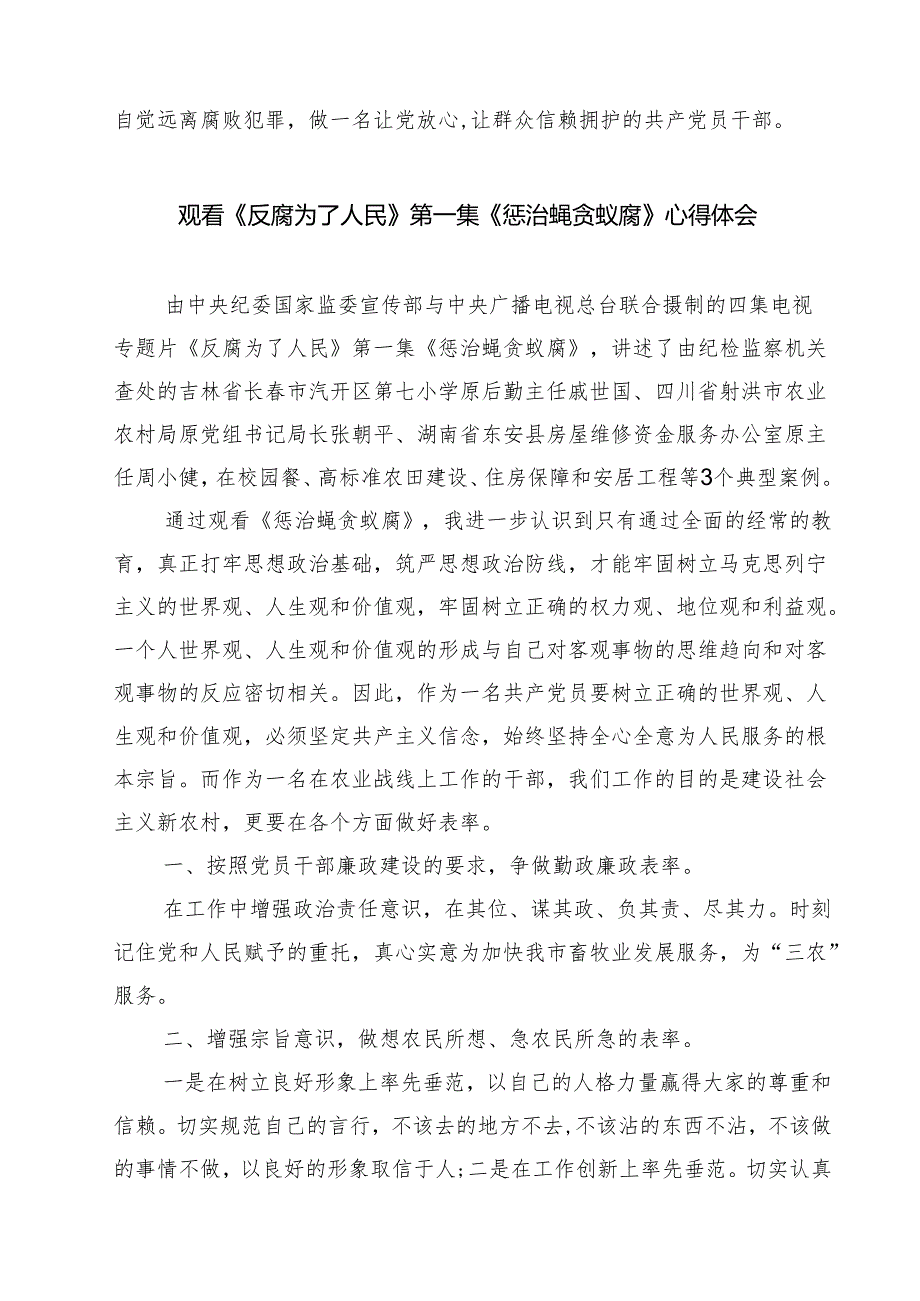 自觉远离腐败犯罪，做一名让党放心，让群众信赖拥护的共产党员干部。

观看《反腐为了人民》第一集《惩治蝇贪蚁腐》心得体会

由中央纪委国家监委宣传部与中央广播电视总台联合摄制的四集电视专题片《反腐为了人民》第一集《惩治蝇贪蚁腐》，讲述了由纪检监察机关查处的吉林省长春市汽开区第七小学原后勤主任戚世国、四川省射洪市农业农村局原党组书记局长张朝平、湖南省东安县房屋维修资金服务办公室原主任周小健，在校园餐、高标准农田建设、住房保障和安居工程等3个典型案例。

通过观看《惩治蝇贪蚁腐》，我进一步认识到只有通过全面的经常的教育，真正打牢思想政治基础，筑严思想政治防线，才能牢固树立马克思列宁主义的世界观、人生观和价值观，牢固树立正确的权力观、地位观和利益观。一个人世界观、人生观和价值观的形成与自己对客观事物的思维趋向和对客观事物的反应密切相关。因此，作为一名共产党员要树立正确的世界观、人生观和价值观，必须坚定共产主义信念，始终坚持全心全意为人民服务的根本宗旨。而作为一名在农业战线上工作的干部，我们工作的目的是建设社会主义新农村，更要在各个方面做好表率。

一、按照党员干部廉政建设的要求，争做勤政廉政表率。

在工作中增强政治责任意识，在其位、谋其政、负其责、尽其力。时刻记住党和人民赋予的重托，真心实意为加快我市畜牧业发展服务，为“三农”服务。

二、增强宗旨意识，做想农民所想、急农民所急的表率。

一是在树立良好形象上率先垂范，以自己的人格力量赢得大家的尊重和信赖。切实规范自己的言行，不该去的地方不去，不该沾的东西不沾，不该做的事情不做，以良好的形象取信于人；二是在工作创新上率先垂范。切实认真